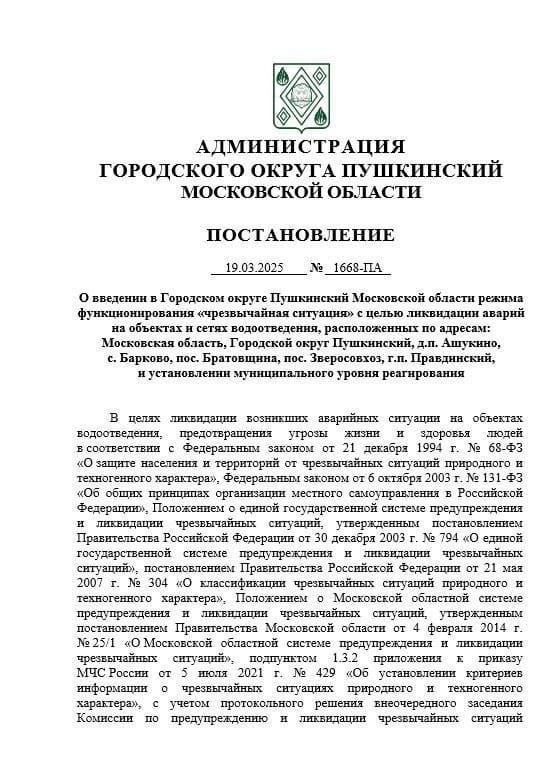 АДМИНИСТРАЦИЯ
ГОРОДСКОГО ОКРУГА ПУШКИНСКИЙ
МОСКОВСКОЙ ОБЛАСТИ

ПОСТАНОВЛЕНИЕ

19.03.2025 № 1668-ПА

О введении в Городском округе Пушкинский Московской области режима функционирования «чрезвычайная ситуация» с целью ликвидации аварий на объектах и сетях водоотведения, расположенных по адресам: Московская область, Городской округ Пушкинский, д.п. Ашукино, с. Барково, пос. Братовщина, пос. Зверосовхоз, г.п. Правдинский, и установлении муниципального уровня реагирования

В целях ликвидации возникших аварийных ситуации на объектах водоотведения, предотвращения угрозы жизни и здоровья людей в соответствии с Федеральным законом от 21 декабря 1994 г. № 68-ФЗ «О защите населения и территорий от чрезвычайных ситуаций природного и техногенного характера», Федеральным законом от 6 октября 2003 г. № 131-ФЗ «Об общих принципах организации местного самоуправления в Российской Федерации», Положением о единой государственной системе предупреждения и ликвидации чрезвычайных ситуаций, утвержденным постановлением Правительства Российской Федерации от 30 декабря 2003 г. № 794 «О единой государственной системе предупреждения и ликвидации чрезвычайных ситуаций», постановлением Правительства Российской Федерации от 21 мая 2007 г. № 304 «О классификации чрезвычайных ситуаций природного и техногенного характера», Положением о Московской областной системе предупреждения и ликвидации чрезвычайных ситуаций, утвержденным постановлением Правительства Московской области от 4 февраля 2014 г. № 25/1 «О Московской областной системе предупреждения и ликвидации чрезвычайных ситуаций», подпунктом 1.3.2 приложения к приказу МЧС России от 5 июля 2021 г. № 429 «Об установлении критериев информации о чрезвычайных ситуациях природного и техногенного характера», с учетом протокольного решения внеочередного заседания Комиссии по предупреждению и ликвидации чрезвычайных ситуаций